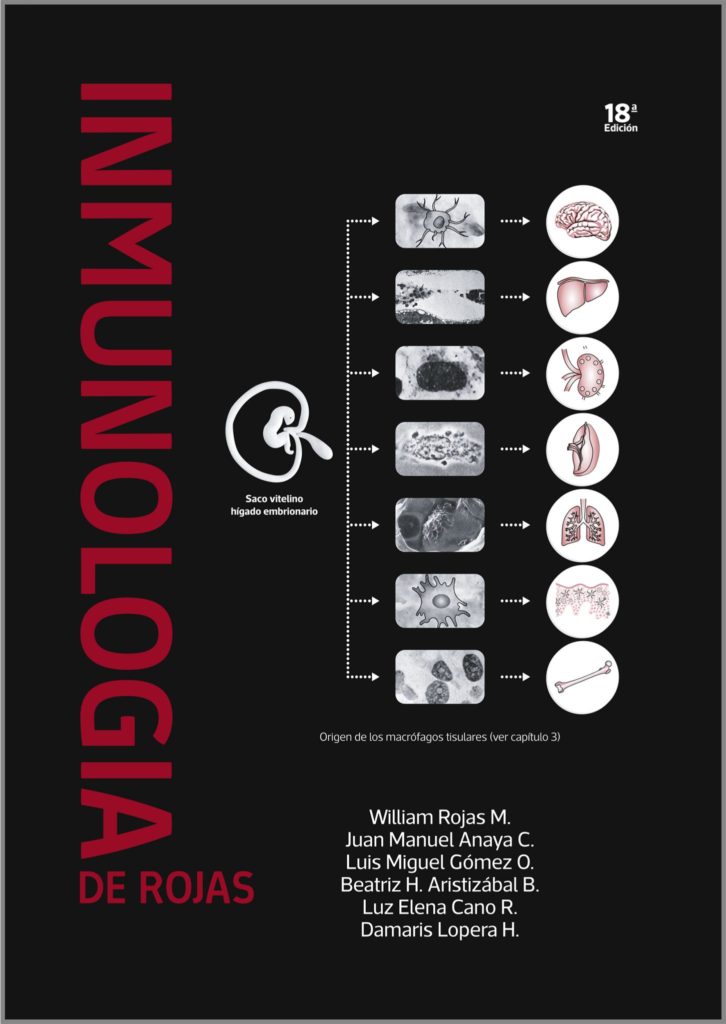 INMUNOLOGIA
DE ROJAS

18ª
Edición

Saco vitelino
hígado embrionario

Origen de los macrófagos tisulares (ver capítulo 3)

William Rojas M.
Juan Manuel Anaya C.
Luis Miguel Gómez O.
Beatriz H. Aristizábal B.
Luz Elena Cano R.
Damaris Lopera H.